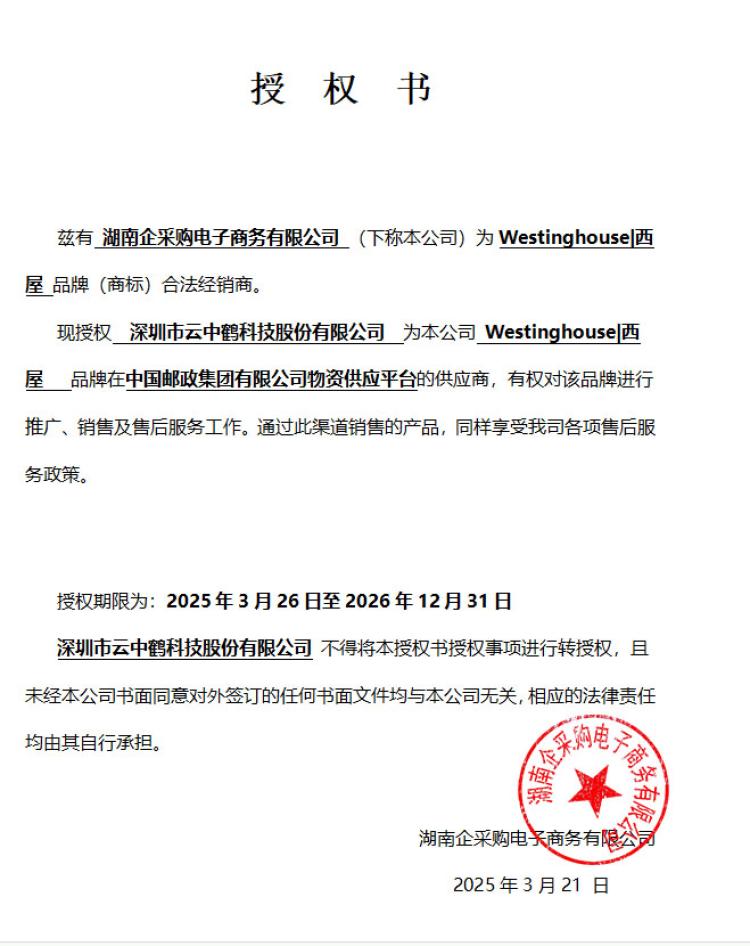 授 权 书

兹有 湖南企采购电子商务有限公司 （下称本公司）为 Westinghouse|西屋 品牌（商标）合法经销商。

现授权 深圳市云中鹤科技股份有限公司 为本公司 Westinghouse|西屋 品牌在中国邮政集团有限公司物资供应平台的供应商，有权对该品牌进行推广、销售及售后服务工作。通过此渠道销售的产品，同样享受我司各项售后服务政策。

授权期限为：2025 年 3 月 26 日至 2026 年 12 月 31 日

深圳市云中鹤科技股份有限公司 不得将本授权书授权事项进行转授权，且未经本公司书面同意对外签订的任何书面文件均与本公司无关，相应的法律责任均由其自行承担。

湖南企采购电子商务有限公司

湖南企采购电子商务有限公司

2025 年 3 月 21 日